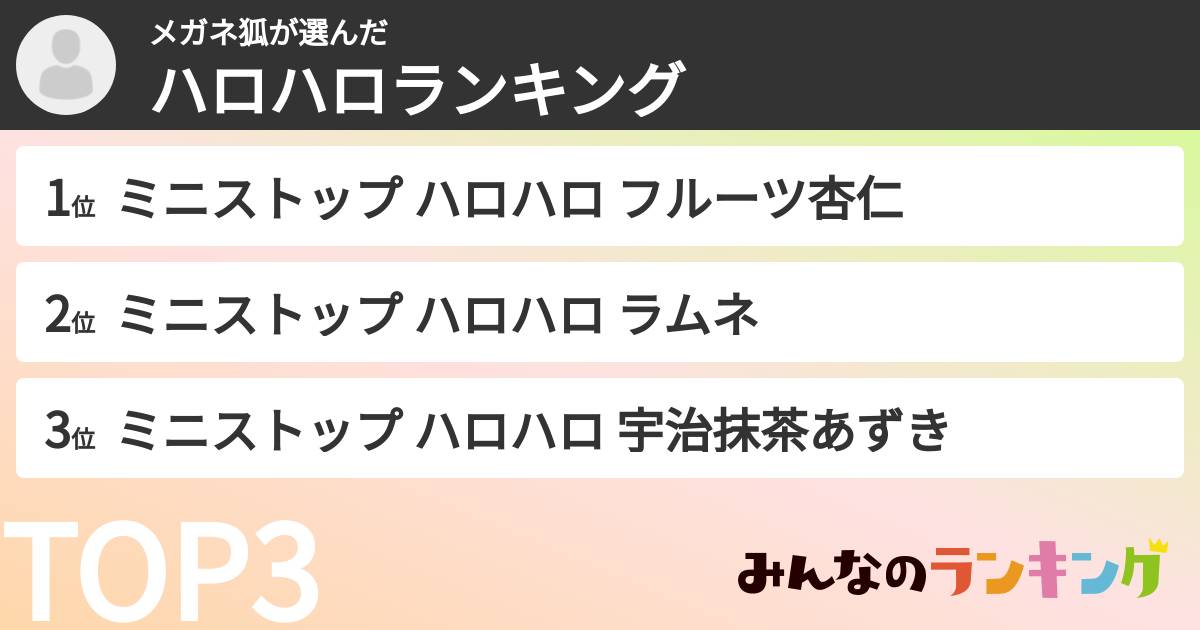 メガネ狐が選んだ
ハロハロランキング

1位 ミニストップ ハロハロ フルーツ杏仁

2位 ミニストップ ハロハロ ラムネ

3位 ミニストップ ハロハロ 宇治抹茶あずき

TOP3

みんなのランキング